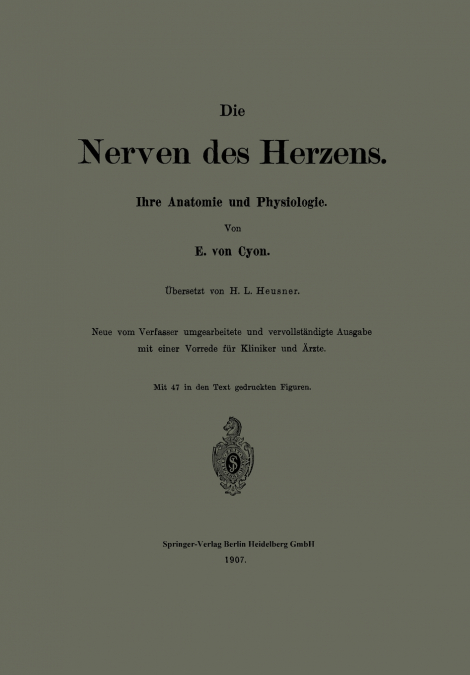 Die

Nerven des Herzens.

Ihre Anatomie und Physiologie.

Von

E. von Cyon.

Übersetzt von H. L. Heusner.

Neue vom Verfasser umgearbeitete und vervollständigte Ausgabe mit einer Vorrede für Kliniker und Ärzte.

Mit 47 in den Text gedruckten Figuren.

Springer-Verlag Berlin Heidelberg GmbH

1907.